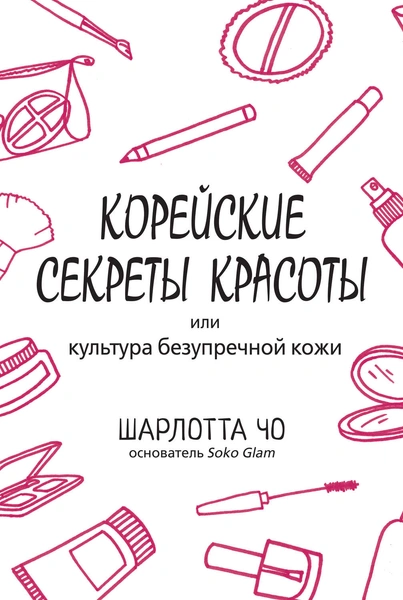 КОРЕЙСКИЕ СЕКРЕТЫ КРАСОТЫ

или
культура безупречной кожи

ШАРЛОТТА ЧО
основатель Soko Glam